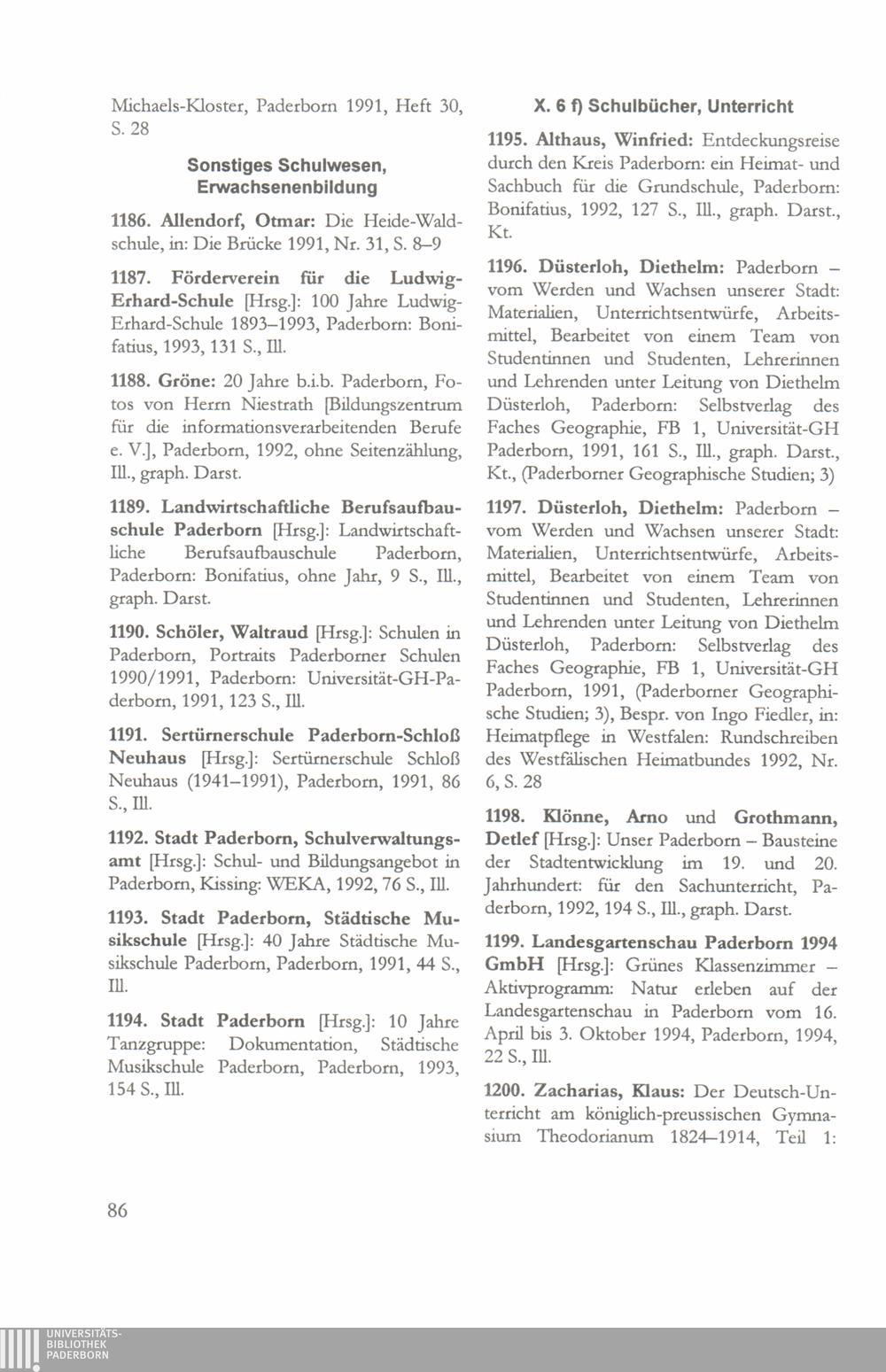 Michaels-Kloster, Paderborn 1991, Heft 30, S. 28

Sonstiges Schulwesen, Erwachsenenbildung

1186. Allendorf, Otmar: Die Heide-Waldschule, in: Die Brücke 1991, Nr. 31, S. 8–9

1187. Förderverein für die Ludwig-Erhard-Schule [Hrsg.]: 100 Jahre Ludwig-Erhard-Schule 1893–1993, Paderborn: Bonifatius, 1993, 131 S., Ill.

1188. Gröne: 20 Jahre b.i.b. Paderborn, Fotos von Herrn Niestrath [Bildungszentrum für die informationsverarbeitenden Berufe e. V.], Paderborn, 1992, ohne Seitenzählung, Ill., graph. Darst.

1189. Landwirtschaftliche Berufsaufbauschule Paderborn [Hrsg.]: Landwirtschaftliche Berufsaufbauschule Paderborn, Paderborn: Bonifatius, ohne Jahr, 9 S., Ill., graph. Darst.

1190. Schöler, Waltraud [Hrsg.]: Schulen in Paderborn, Portraits Paderborner Schulen 1990/1991, Paderborn: Universität-GH-Paderborn, 1991, 123 S., Ill.

1191. Sertürnerschule Paderborn-Schloß Neuhaus [Hrsg.]: Sertürnerschule Schloß Neuhaus (1941–1991), Paderborn, 1991, 86 S., Ill.

1192. Stadt Paderborn, Schulverwaltungsamt [Hrsg.]: Schul- und Bildungsangebot in Paderborn, Kissing: WEKA, 1992, 76 S., Ill.

1193. Stadt Paderborn, Städtische Musikschule [Hrsg.]: 40 Jahre Städtische Musikschule Paderborn, Paderborn, 1991, 44 S., Ill.

1194. Stadt Paderborn [Hrsg.]: 10 Jahre Tanzgruppe: Dokumentation, Städtische Musikschule Paderborn, Paderborn, 1993, 154 S., Ill.

X. 6 f) Schulbücher, Unterricht

1195. Althaus, Winfried: Entdeckungsreise durch den Kreis Paderborn: ein Heimat- und Sachbuch für die Grundschule, Paderborn: Bonifatius, 1992, 127 S., Ill., graph. Darst., Kt.

1196. Düsterloh, Diethelm: Paderborn – vom Werden und Wachsen unserer Stadt: Materialien, Unterrichtsentwürfe, Arbeitsmittel, Bearbeitet von einem Team von Studentinnen und Studenten, Lehrerinnen und Lehrenden unter Leitung von Diethelm Düsterloh, Paderborn: Selbstverlag des Faches Geographie, FB 1, Universität-GH Paderborn, 1991, 161 S., Ill., graph. Darst., Kt., (Paderborner Geographische Studien; 3)

1197. Düsterloh, Diethelm: Paderborn – vom Werden und Wachsen unserer Stadt: Materialien, Unterrichtsentwürfe, Arbeitsmittel, Bearbeitet von einem Team von Studentinnen und Studenten, Lehrerinnen und Lehrenden unter Leitung von Diethelm Düsterloh, Paderborn: Selbstverlag des Faches Geographie, FB 1, Universität-GH Paderborn, 1991, (Paderborner Geographische Studien; 3), Bespr. von Ingo Fiedler, in: Heimatpflege in Westfalen: Rundschreiben des Westfälischen Heimatbundes 1992, Nr. 6, S. 28

1198. Klönne, Arno und Grothmann, Detlef [Hrsg.]: Unser Paderborn – Bausteine der Stadtentwicklung im 19. und 20. Jahrhundert: für den Sachunterricht, Paderborn, 1992, 194 S., Ill., graph. Darst.

1199. Landesgartenschau Paderborn 1994 GmbH [Hrsg.]: Grünes Klassenzimmer – Aktivprogramm: Natur erleben auf der Landesgartenschau in Paderborn vom 16. April bis 3. Oktober 1994, Paderborn, 1994, 22 S., Ill.

1200. Zacharias, Klaus: Der Deutsch-Unterricht am königlich-preussischen Gymnasium Theodorianum 1824–1914, Teil 1:

86

UNIVERSITÄTS-BIBLIOTHEK PADERBORN